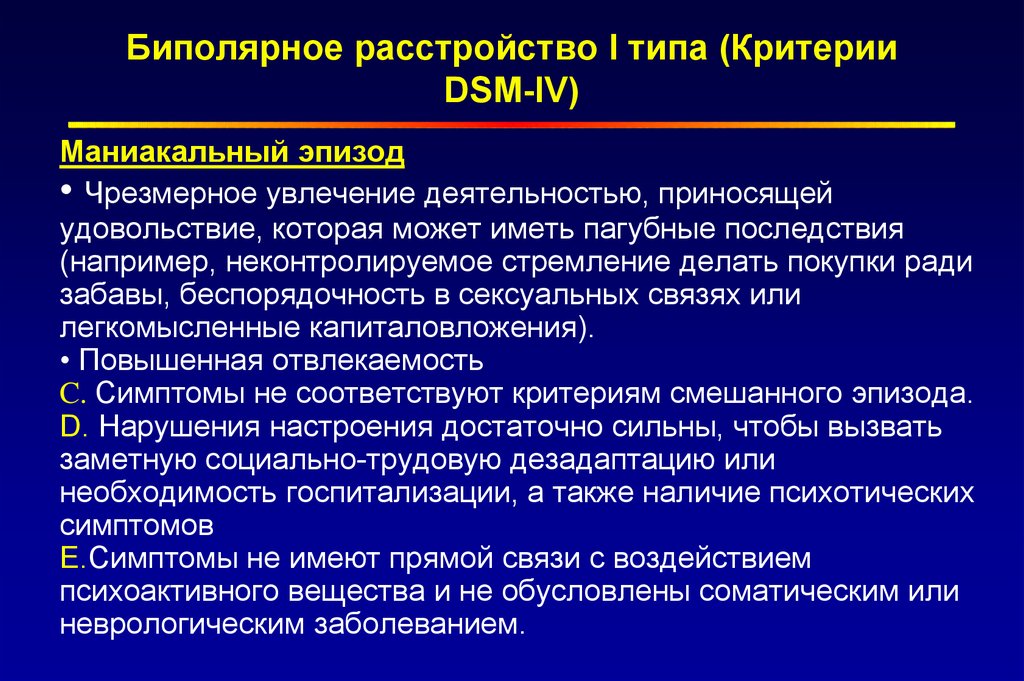 Биполярное расстройство I типа (Критерии DSM-IV)

Маниакальный эпизод

• Чрезмерное увлечение деятельностью, приносящей удовольствие, которая может иметь пагубные последствия (например, неконтролируемое стремление делать покупки ради забавы, беспорядочность в сексуальных связях или легкомысленные капиталовложения).
• Повышенная отвлекаемость
C. Симптомы не соответствуют критериям смешанного эпизода.
D. Нарушения настроения достаточно сильны, чтобы вызвать заметную социально-трудовую дезадаптацию или необходимость госпитализации, а также наличие психотических симптомов
E.Симптомы не имеют прямой связи с воздействием психоактивного вещества и не обусловлены соматическим или неврологическим заболеванием.